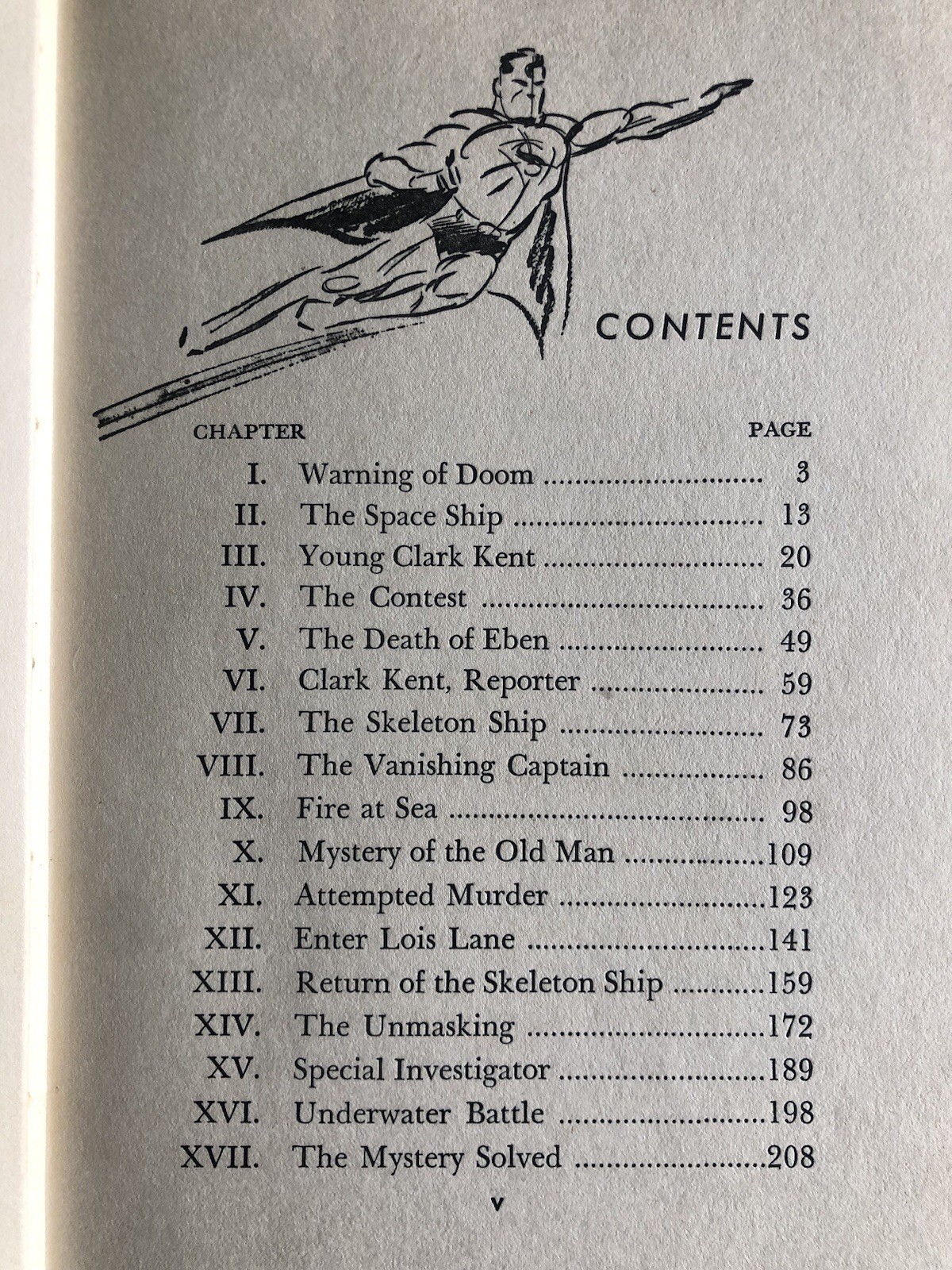 CONTENTS

| CHAPTER | | PAGE |
|---|---|---|
| I. | Warning of Doom | 3 |
| II. | The Space Ship | 13 |
| III. | Young Clark Kent | 20 |
| IV. | The Contest | 36 |
| V. | The Death of Eben | 49 |
| VI. | Clark Kent, Reporter | 59 |
| VII. | The Skeleton Ship | 73 |
| VIII. | The Vanishing Captain | 86 |
| IX. | Fire at Sea | 98 |
| X. | Mystery of the Old Man | 109 |
| XI. | Attempted Murder | 123 |
| XII. | Enter Lois Lane | 141 |
| XIII. | Return of the Skeleton Ship | 159 |
| XIV. | The Unmasking | 172 |
| XV. | Special Investigator | 189 |
| XVI. | Underwater Battle | 198 |
| XVII. | The Mystery Solved | 208 |

v